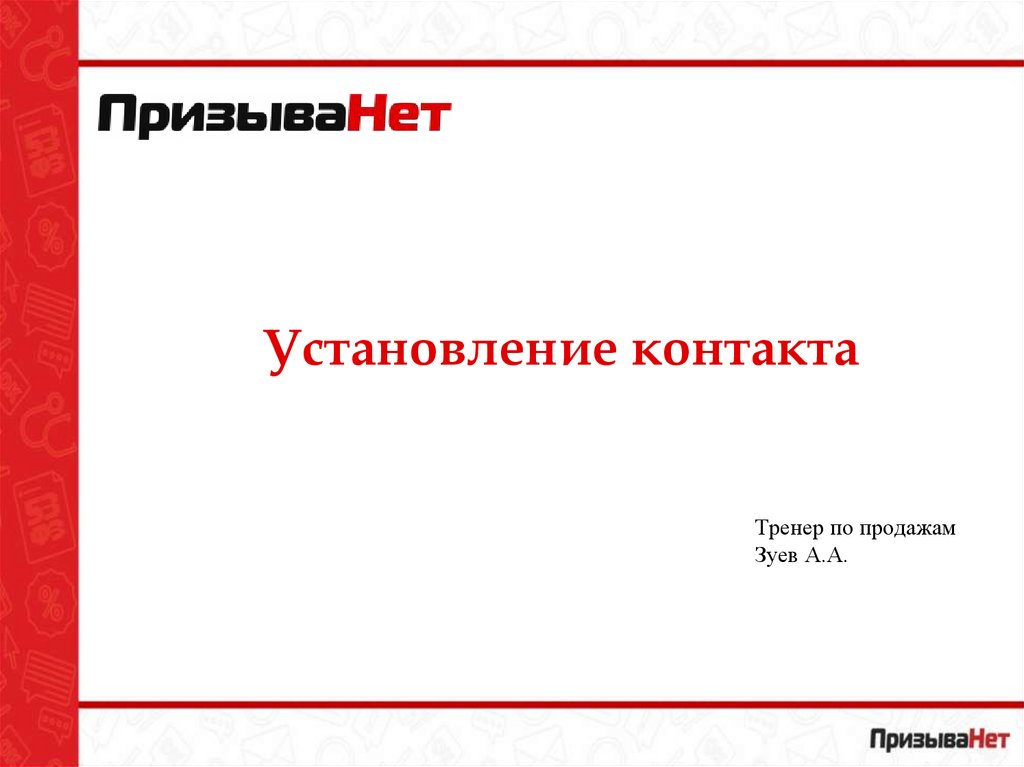 ПризываНет

Установление контакта

Тренер по продажам
Зуев А.А.

ПризываНет